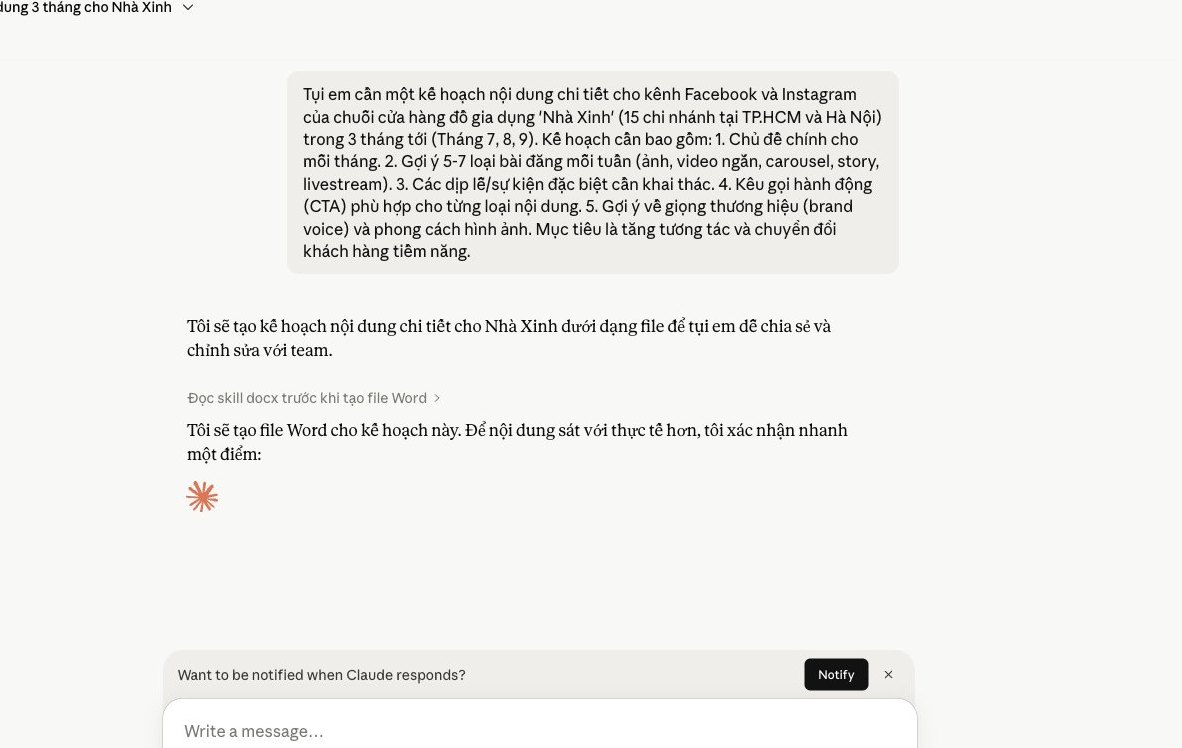 dung 3 tháng cho Nhà Xinh

Tụi em cần một kế hoạch nội dung chi tiết cho kênh Facebook và Instagram của chuỗi cửa hàng đồ gia dụng 'Nhà Xinh' (15 chi nhánh tại TP.HCM và Hà Nội) trong 3 tháng tới (Tháng 7, 8, 9). Kế hoạch cần bao gồm: 1. Chủ đề chính cho mỗi tháng. 2. Gợi ý 5-7 loại bài đăng mỗi tuần (ảnh, video ngắn, carousel, story, livestream). 3. Các dịp lễ/sự kiện đặc biệt cần khai thác. 4. Kêu gọi hành động (CTA) phù hợp cho từng loại nội dung. 5. Gợi ý về giọng thương hiệu (brand voice) và phong cách hình ảnh. Mục tiêu là tăng tương tác và chuyển đổi khách hàng tiềm năng.

Tôi sẽ tạo kế hoạch nội dung chi tiết cho Nhà Xinh dưới dạng file để tụi em dễ chia sẻ và chỉnh sửa với team.

Đọc skill docx trước khi tạo file Word >

Tôi sẽ tạo file Word cho kế hoạch này. Để nội dung sát với thực tế hơn, tôi xác nhận nhanh một điểm:

Want to be notified when Claude responds?
Notify
×

Write a message...